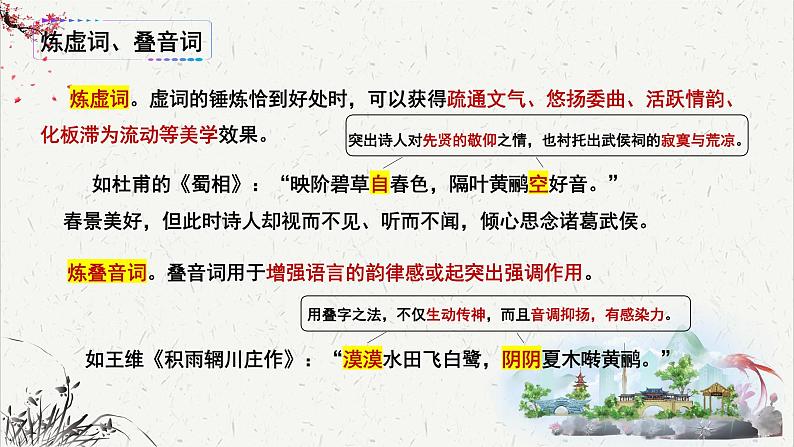 炼虚词、叠音词

炼虚词。虚词的锤炼恰到好处时，可以获得疏通文气、悠扬委曲、活跃情韵、化板滞为流动等美学效果。

突出诗人对先贤的敬仰之情，也衬托出武侯祠的寂寞与荒凉。

如杜甫的《蜀相》：“映阶碧草自春色，隔叶黄鹂空好音。”

春景美好，但此时诗人却视而不见、听而不闻，倾心思念诸葛武侯。

炼叠音词。叠音词用于增强语言的韵律感或起突出强调作用。

用叠字之法，不仅生动传神，而且音调抑扬，有感染力。

如王维《积雨辋川庄作》：“漠漠水田飞白鹭，阴阴夏木啭黄鹂。”